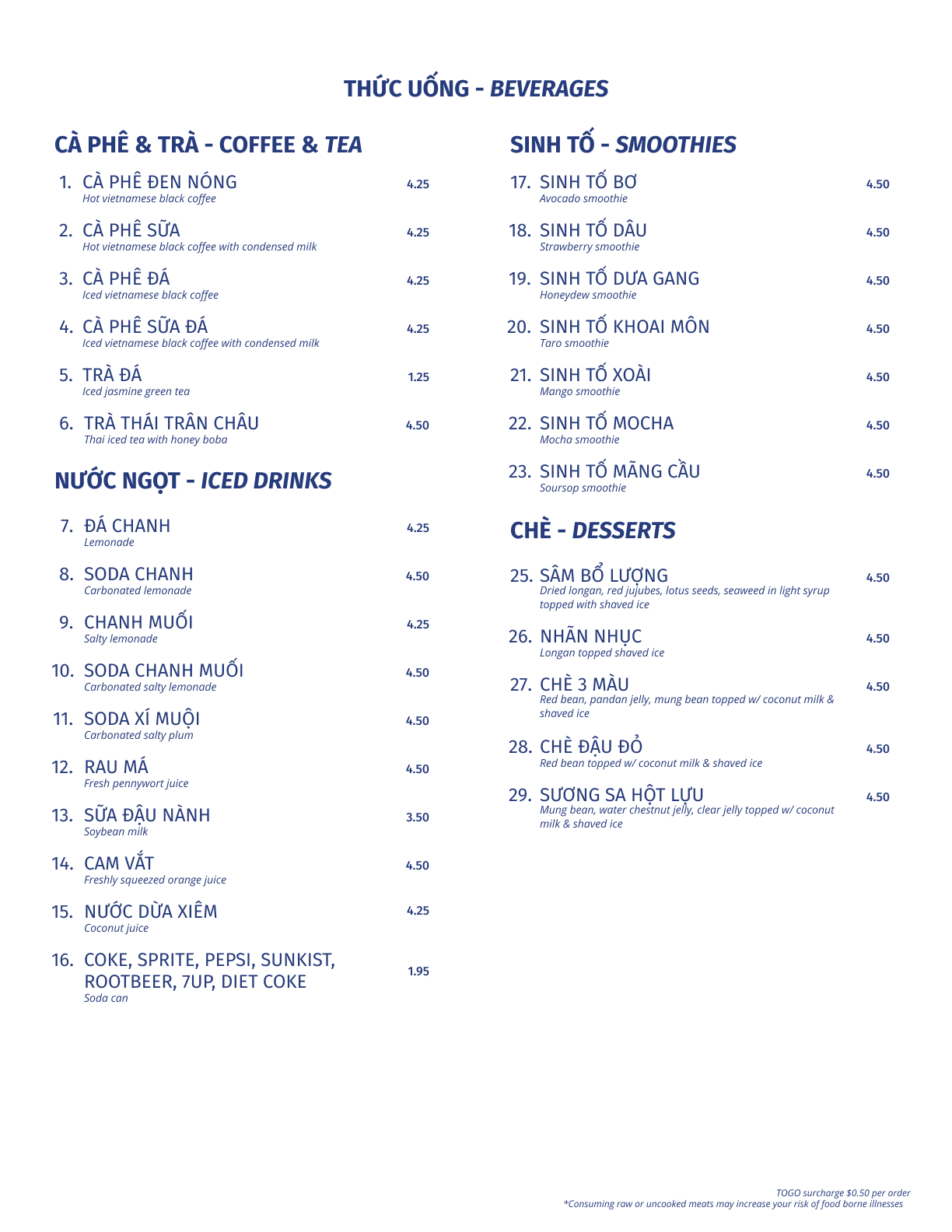 THỨC UỐNG - BEVERAGES

CÀ PHÊ & TRÀ - COFFEE & TEA

1. CÀ PHÊ ĐEN NÓNG 4.25
Hot vietnamese black coffee

2. CÀ PHÊ SỮA 4.25
Hot vietnamese black coffee with condensed milk

3. CÀ PHÊ ĐÁ 4.25
Iced vietnamese black coffee

4. CÀ PHÊ SỮA ĐÁ 4.25
Iced vietnamese black coffee with condensed milk

5. TRÀ ĐÁ 1.25
Iced jasmine green tea

6. TRÀ THÁI TRÂN CHÂU 4.50
Thai iced tea with honey boba

NƯỚC NGỌT - ICED DRINKS

7. ĐÁ CHANH 4.25
Lemonade

8. SODA CHANH 4.50
Carbonated lemonade

9. CHANH MUỐI 4.25
Salty lemonade

10. SODA CHANH MUỐI 4.50
Carbonated salty lemonade

11. SODA XÍ MUỘI 4.50
Carbonated salty plum

12. RAU MÁ 4.50
Fresh pennywort juice

13. SỮA ĐẬU NÀNH 3.50
Soybean milk

14. CAM VẮT 4.50
Freshly squeezed orange juice

15. NƯỚC DỪA XIÊM 4.25
Coconut juice

16. COKE, SPRITE, PEPSI, SUNKIST, ROOTBEER, 7UP, DIET COKE 1.95
Soda can

SINH TỐ - SMOOTHIES

17. SINH TỐ BƠ 4.50
Avocado smoothie

18. SINH TỐ DÂU 4.50
Strawberry smoothie

19. SINH TỐ DƯA GANG 4.50
Honeydew smoothie

20. SINH TỐ KHOAI MÔN 4.50
Taro smoothie

21. SINH TỐ XOÀI 4.50
Mango smoothie

22. SINH TỐ MOCHA 4.50
Mocha smoothie

23. SINH TỐ MÃNG CẦU 4.50
Soursop smoothie

CHÈ - DESSERTS

25. SÂM BỔ LƯỢNG 4.50
Dried longan, red jujubes, lotus seeds, seaweed in light syrup topped with shaved ice

26. NHÃN NHỤC 4.50
Longan topped shaved ice

27. CHÈ 3 MÀU 4.50
Red bean, pandan jelly, mung bean topped w/ coconut milk & shaved ice

28. CHÈ ĐẬU ĐỎ 4.50
Red bean topped w/ coconut milk & shaved ice

29. SƯƠNG SA HỘT LỰU 4.50
Mung bean, water chestnut jelly, clear jelly topped w/ coconut milk & shaved ice

TOGO surcharge $0.50 per order
*Consuming raw or uncooked meats may increase your risk of food borne illnesses